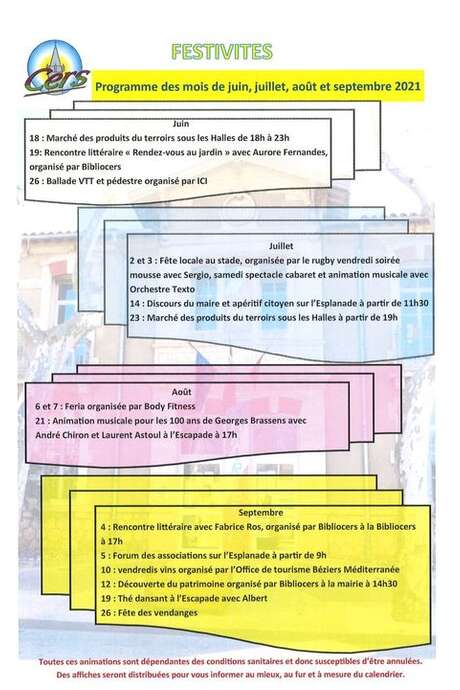 Cers

FESTIVITES

Programme des mois de juin, juillet, août et septembre 2021

Juin

18 : Marché des produits du terroirs sous les Halles de 18h à 23h

19: Rencontre littéraire « Rendez-vous au jardin » avec Aurore Fernandes, organisé par Bibliocers

26 : Ballade VTT et pédestre organisé par ICI

Juillet

2 et 3 : Fête locale au stade, organisée par le rugby vendredi soirée mousse avec Sergio, samedi spectacle cabaret et animation musicale avec Orchestre Texto

14 : Discours du maire et apéritif citoyen sur l'Esplanade à partir de 11h30

23 : Marché des produits du terroirs sous les Halles à partir de 19h

Août

6 et 7 : Feria organisée par Body Fitness

21 : Animation musicale pour les 100 ans de Georges Brassens avec André Chiron et Laurent Astoul à l'Escapade à 17h

Septembre

4 : Rencontre littéraire avec Fabrice Ros, organisé par Bibliocers à la Bibliocers à 17h

5 : Forum des associations sur l'Esplanade à partir de 9h

10 : vendredis vins organisé par l'Office de tourisme Béziers Méditerranée

12 : Découverte du patrimoine organisé par Bibliocers à la mairie à 14h30

19 : Thé dansant à l'Escapade avec Albert

26 : Fête des vendanges

Toutes ces animations sont dépendantes des conditions sanitaires et donc susceptibles d'être annulées. Des affiches seront distribuées pour vous informer au mieux, au fur et à mesure du calendrier.